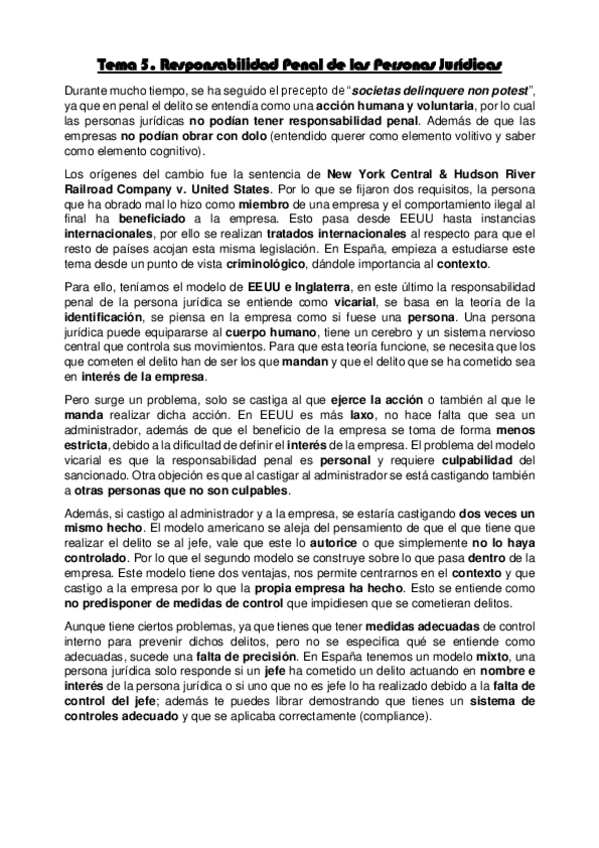 Tema 5. Responsabilidad Penal de las Personas Jurídicas

Durante mucho tiempo, se ha seguido el precepto de "societas delinquere non potest", ya que en penal el delito se entendía como una acción humana y voluntaria, por lo cual las personas jurídicas no podían tener responsabilidad penal. Además de que las empresas no podían obrar con dolo (entendido querer como elemento volitivo y saber como elemento cognitivo).

Los orígenes del cambio fue la sentencia de New York Central & Hudson River Railroad Company v. United States. Por lo que se fijaron dos requisitos, la persona que ha obrado mal lo hizo como miembro de una empresa y el comportamiento ilegal al final ha beneficiado a la empresa. Esto pasa desde EEUU hasta instancias internacionales, por ello se realizan tratados internacionales al respecto para que el resto de países acojan esta misma legislación. En España, empieza a estudiarse este tema desde un punto de vista criminológico, dándole importancia al contexto.

Para ello, teníamos el modelo de EEUU e Inglaterra, en este último la responsabilidad penal de la persona jurídica se entiende como vicarial, se basa en la teoría de la identificación, se piensa en la empresa como si fuese una persona. Una persona jurídica puede equipararse al cuerpo humano, tiene un cerebro y un sistema nervioso central que controla sus movimientos. Para que esta teoría funcione, se necesita que los que cometen el delito han de ser los que mandan y que el delito que se ha cometido sea en interés de la empresa.

Pero surge un problema, solo se castiga al que ejerce la acción o también al que le manda realizar dicha acción. En EEUU es más laxo, no hace falta que sea un administrador, además de que el beneficio de la empresa se toma de forma menos estricta, debido a la dificultad de definir el interés de la empresa. El problema del modelo vicarial es que la responsabilidad penal es personal y requiere culpabilidad del sancionado. Otra objeción es que al castigar al administrador se está castigando también a otras personas que no son culpables.

Además, si castigo al administrador y a la empresa, se estaría castigando dos veces un mismo hecho. El modelo americano se aleja del pensamiento de que el que tiene que realizar el delito se al jefe, vale que este lo autorice o que simplemente no lo haya controlado. Por lo que el segundo modelo se construye sobre lo que pasa dentro de la empresa. Este modelo tiene dos ventajas, nos permite centrarnos en el contexto y que castigo a la empresa por lo que la propia empresa ha hecho. Esto se entiende como no predisponer de medidas de control que impidiesen que se cometieran delitos.

Aunque tiene ciertos problemas, ya que tienes que tener medidas adecuadas de control interno para prevenir dichos delitos, pero no se especifica qué se entiende como adecuadas, sucede una falta de precisión. En España tenemos un modelo mixto, una persona jurídica solo responde si un jefe ha cometido un delito actuando en nombre e interés de la persona jurídica o si uno que no es jefe lo ha realizado debido a la falta de control del jefe; además te puedes librar demostrando que tienes un sistema de controles adecuado y que se aplicaba correctamente (compliance).